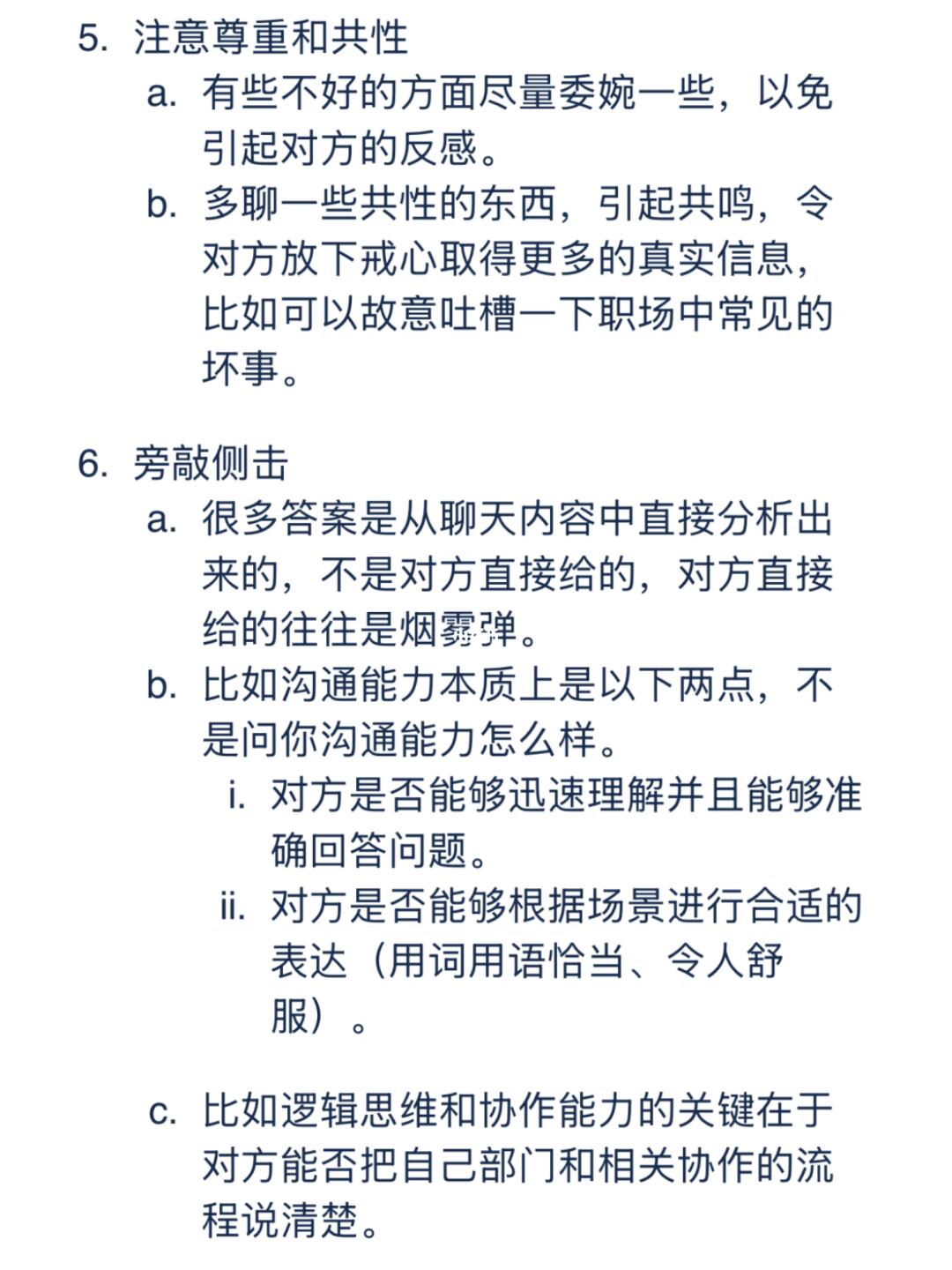 5. 注意尊重和共性

a. 有些不好的方面尽量委婉一些，以免引起对方的反感。

b. 多聊一些共性的东西，引起共鸣，令对方放下戒心取得更多的真实信息，比如可以故意吐槽一下职场中常见的坏事。

6. 旁敲侧击

a. 很多答案是从聊天内容中直接分析出来的，不是对方直接给的，对方直接给的往往是烟雾弹。

b. 比如沟通能力本质上是以下两点，不是问你沟通能力怎么样。

i. 对方是否能够迅速理解并且能够准确回答问题。

ii. 对方是否能够根据场景进行合适的表达（用词用语恰当、令人舒服）。

c. 比如逻辑思维和协作能力的关键在于对方能否把自己部门和相关协作的流程说清楚。